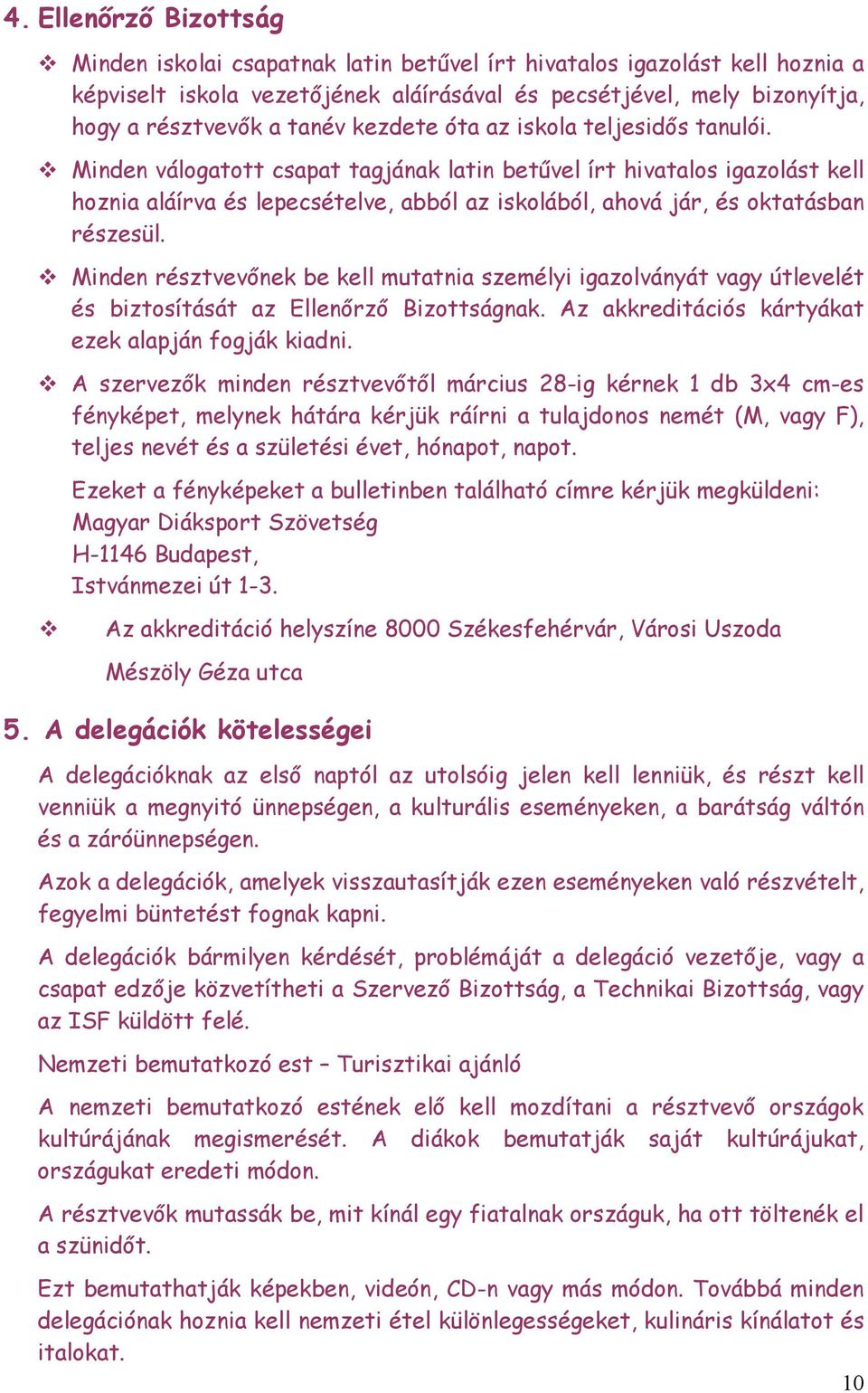 4. Ellenőrző Bizottság

❖ Minden iskolai csapatnak latin betűvel írt hivatalos igazolást kell hoznia a képviselt iskola vezetőjének aláírásával és pecsétjével, mely bizonyítja, hogy a résztvevők a tanév kezdete óta az iskola teljesidős tanulói.

❖ Minden válogatott csapat tagjának latin betűvel írt hivatalos igazolást kell hoznia aláírva és lepecsételve, abból az iskolából, ahová jár, és oktatásban részesül.

❖ Minden résztvevőnek be kell mutatnia személyi igazolványát vagy útlevelét és biztosítását az Ellenőrző Bizottságnak. Az akkreditációs kártyákat ezek alapján fogják kiadni.

❖ A szervezők minden résztvevőtől március 28-ig kérnek 1 db 3x4 cm-es fényképet, melynek hátára kérjük ráírni a tulajdonos nemét (M, vagy F), teljes nevét és a születési évet, hónapot, napot.

Ezeket a fényképeket a bulletinben található címre kérjük megküldeni:
Magyar Diáksport Szövetség
H-1146 Budapest,
Istvánmezei út 1-3.

❖ Az akkreditáció helyszíne 8000 Székesfehérvár, Városi Uszoda Mészöly Géza utca

5. A delegációk kötelességei

A delegációknak az első naptól az utolsóig jelen kell lenniük, és részt kell venniük a megnyitó ünnepségen, a kulturális eseményeken, a barátság váltón és a záróünnepségen.

Azok a delegációk, amelyek visszautasítják ezen eseményeken való részvételt, fegyelmi büntetést fognak kapni.

A delegációk bármilyen kérdését, problémáját a delegáció vezetője, vagy a csapat edzője közvetítheti a Szervező Bizottság, a Technikai Bizottság, vagy az ISF küldött felé.

Nemzeti bemutatkozó est – Turisztikai ajánló

A nemzeti bemutatkozó estének elő kell mozdítani a résztvevő országok kultúrájának megismerését. A diákok bemutatják saját kultúrájukat, országukat eredeti módon.

A résztvevők mutassák be, mit kínál egy fiatalnak országuk, ha ott töltenék el a szünidőt.

Ezt bemutathatják képekben, videón, CD-n vagy más módon. Továbbá minden delegációnak hoznia kell nemzeti étel különlegességeket, kulináris kínálatot és italokat.

10